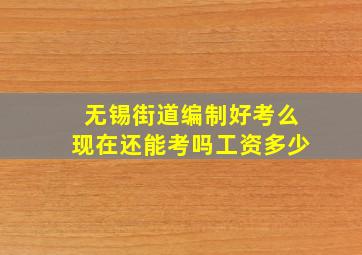 无锡街道编制好考么
现在还能考吗工资多少